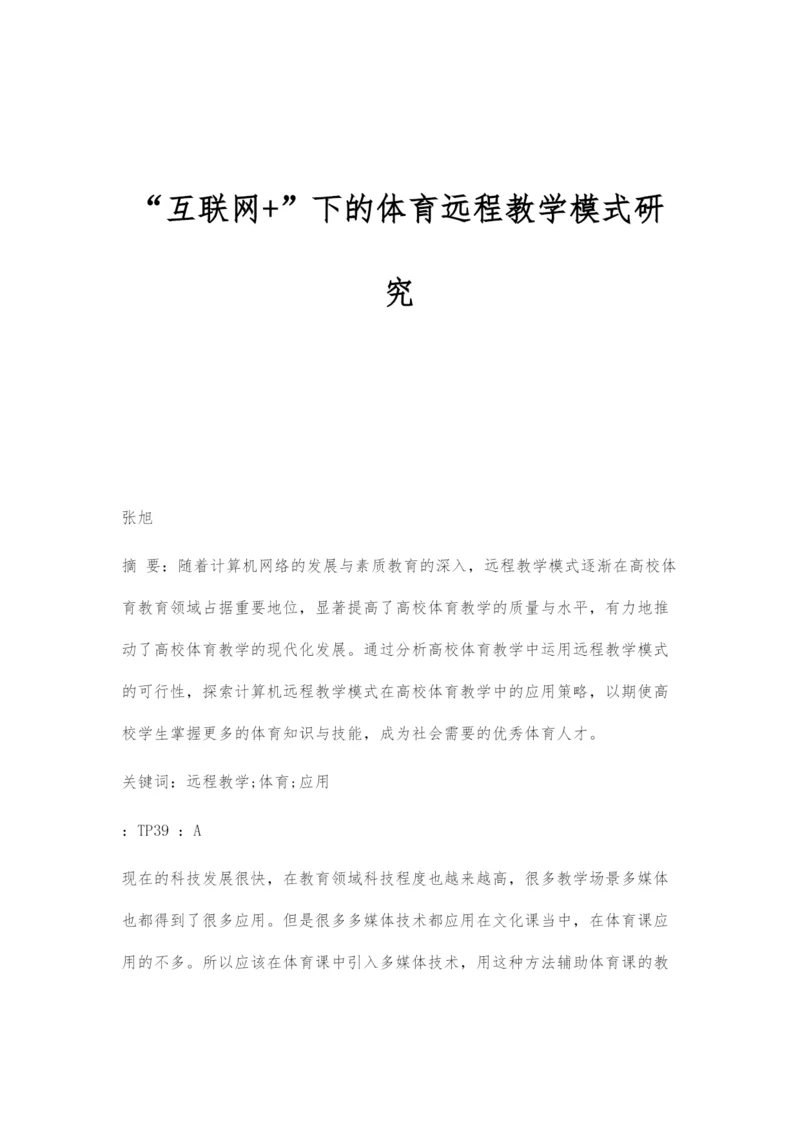 “互联网+”下的体育远程教学模式研究

张旭

摘 要：随着计算机网络的发展与素质教育的深入，远程教学模式逐渐在高校体育教育领域占据重要地位，显著提高了高校体育教学的质量与水平，有力地推动了高校体育教学的现代化发展。通过分析高校体育教学中运用远程教学模式的可行性，探索计算机远程教学模式在高校体育教学中的应用策略，以期使高校学生掌握更多的体育知识与技能，成为社会需要的优秀体育人才。

关键词：远程教学;体育;应用

：TP39 ：A

现在的科技发展很快，在教育领域科技程度也越来越高，很多教学场景多媒体也都得到了很多应用。但是很多多媒体技术都应用在文化课当中，在体育课应用的不多。所以应该在体育课中引入多媒体技术，用这种方法辅助体育课的教